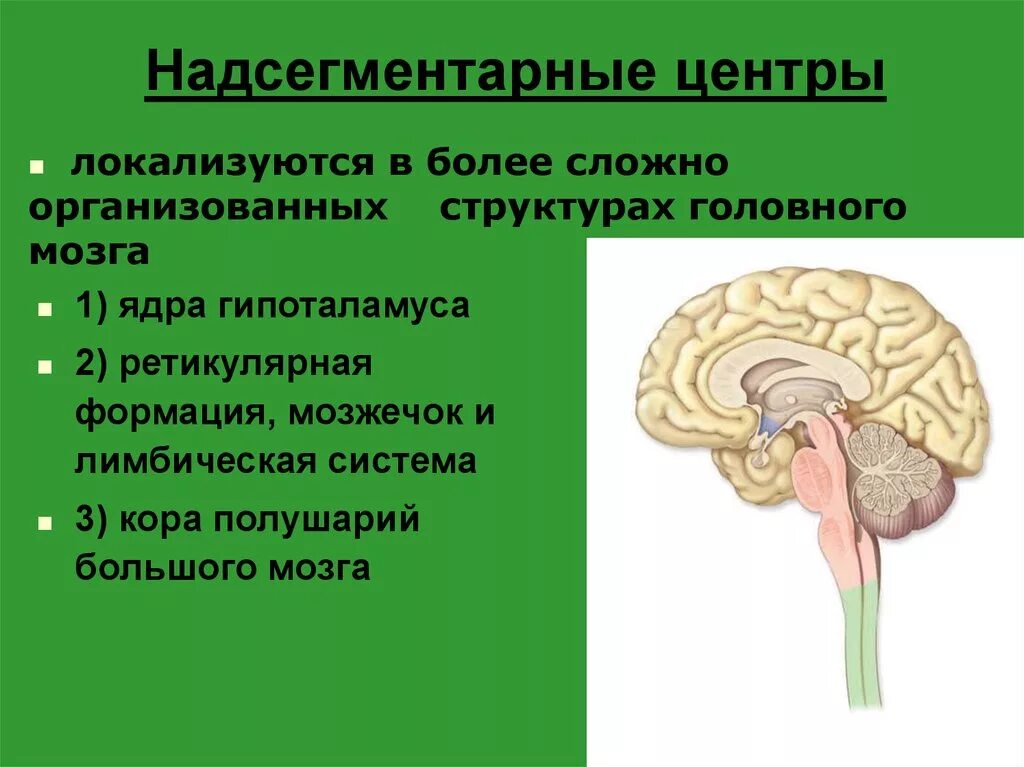 Надсегментарные центры

локализуются в более сложно организованных структурах головного мозга

1) ядра гипоталамуса

2) ретикулярная формация, мозжечок и лимбическая система

3) кора полушарий большого мозга